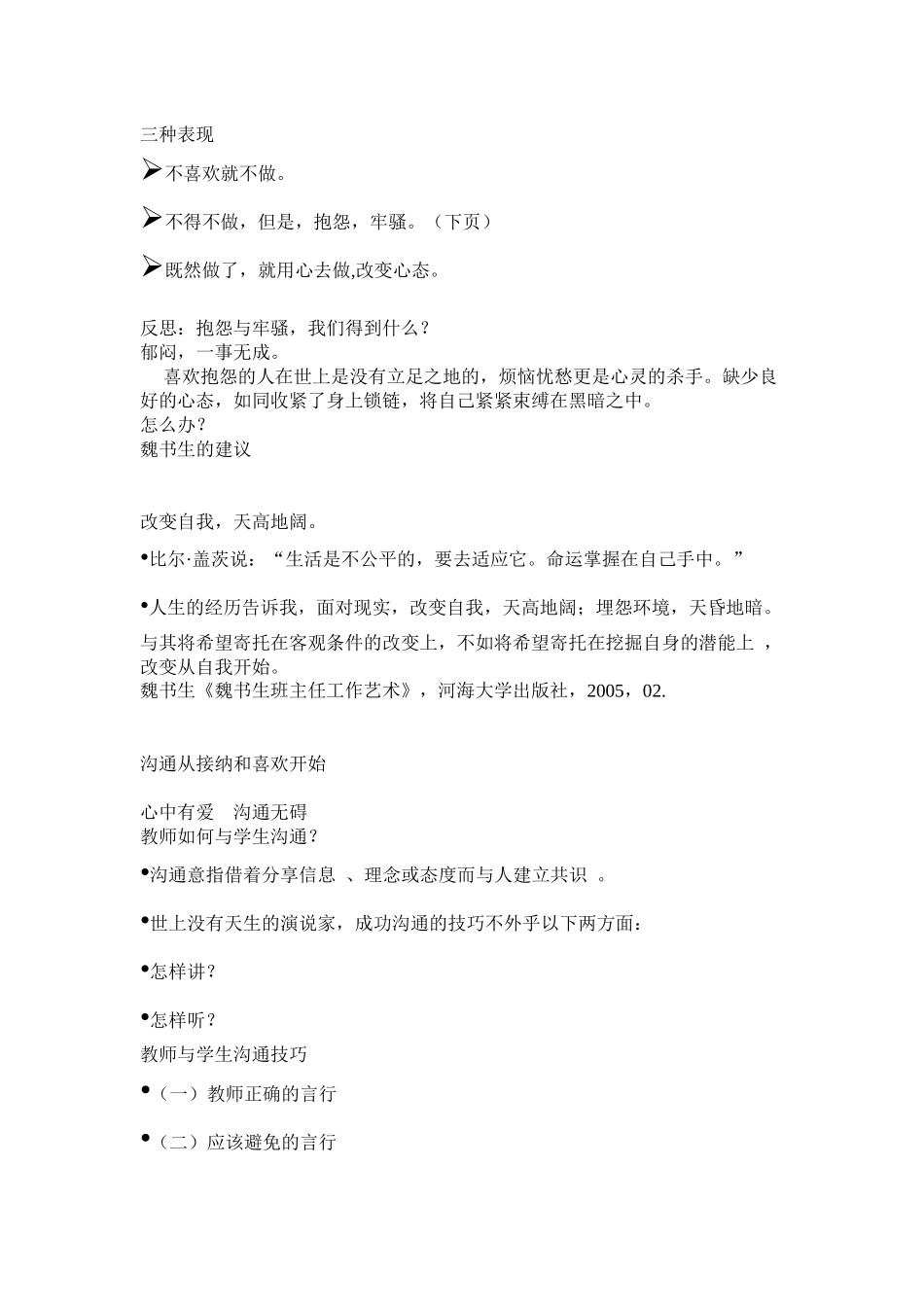 三种表现

➢不喜欢就不做。

➢不得不做，但是，抱怨，牢骚。（下页）

➢既然做了，就用心去做,改变心态。

反思：抱怨与牢骚，我们得到什么？
郁闷，一事无成。
喜欢抱怨的人在世上是没有立足之地的，烦恼忧愁更是心灵的杀手。缺少良好的心态，如同收紧了身上锁链，将自己紧紧束缚在黑暗之中。
怎么办？
魏书生的建议

改变自我，天高地阔。

•比尔·盖茨说：“生活是不公平的，要去适应它。命运掌握在自己手中。”

•人生的经历告诉我，面对现实，改变自我，天高地阔；埋怨环境，天昏地暗。

与其将希望寄托在客观条件的改变上，不如将希望寄托在挖掘自身的潜能上 ，改变从自我开始。
魏书生《魏书生班主任工作艺术》，河海大学出版社，2005，02.

沟通从接纳和喜欢开始

心中有爱　沟通无碍
教师如何与学生沟通？

•沟通意指借着分享信息 、理念或态度而与人建立共识 。

•世上没有天生的演说家，成功沟通的技巧不外乎以下两方面：

•怎样讲？

•怎样听？

教师与学生沟通技巧

•（一）教师正确的言行

•（二）应该避免的言行